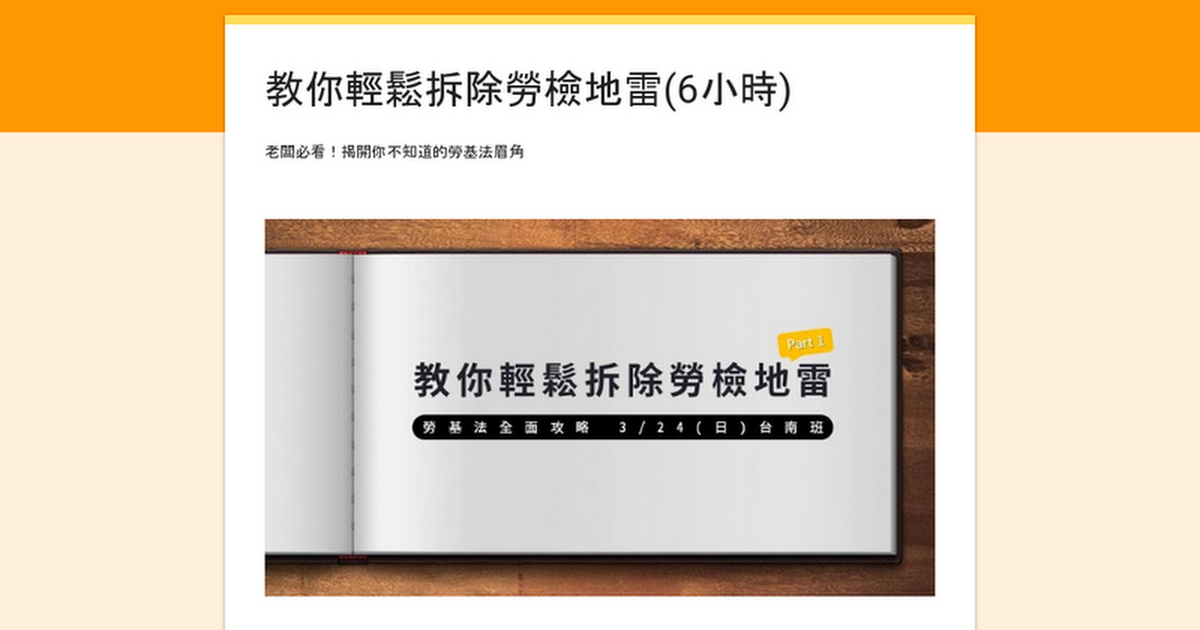 教你輕鬆拆除勞檢地雷(6小時)

老闆必看！揭開你不知道的勞基法眉角

Part 1

教你輕鬆拆除勞檢地雷

勞基法全面攻略 3/24(日)台南班